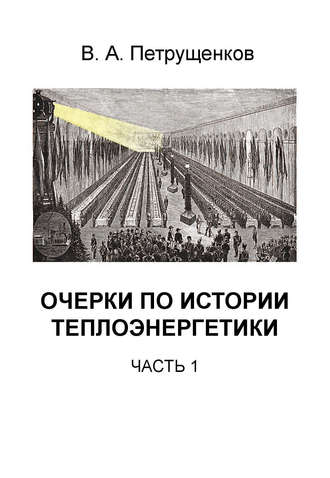 В. А. Петрущенков

ОЧЕРКИ ПО ИСТОРИИ ТЕПЛОЭНЕРГЕТИКИ

ЧАСТЬ 1